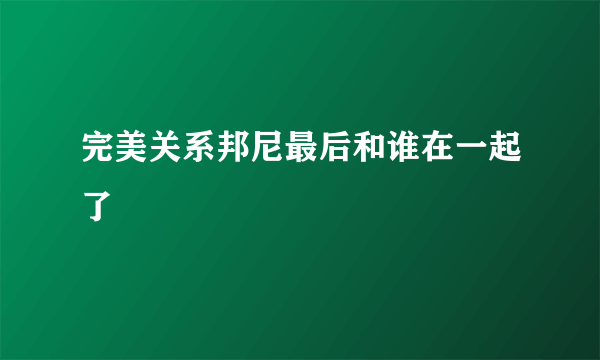 完美关系邦尼最后和谁在一起了